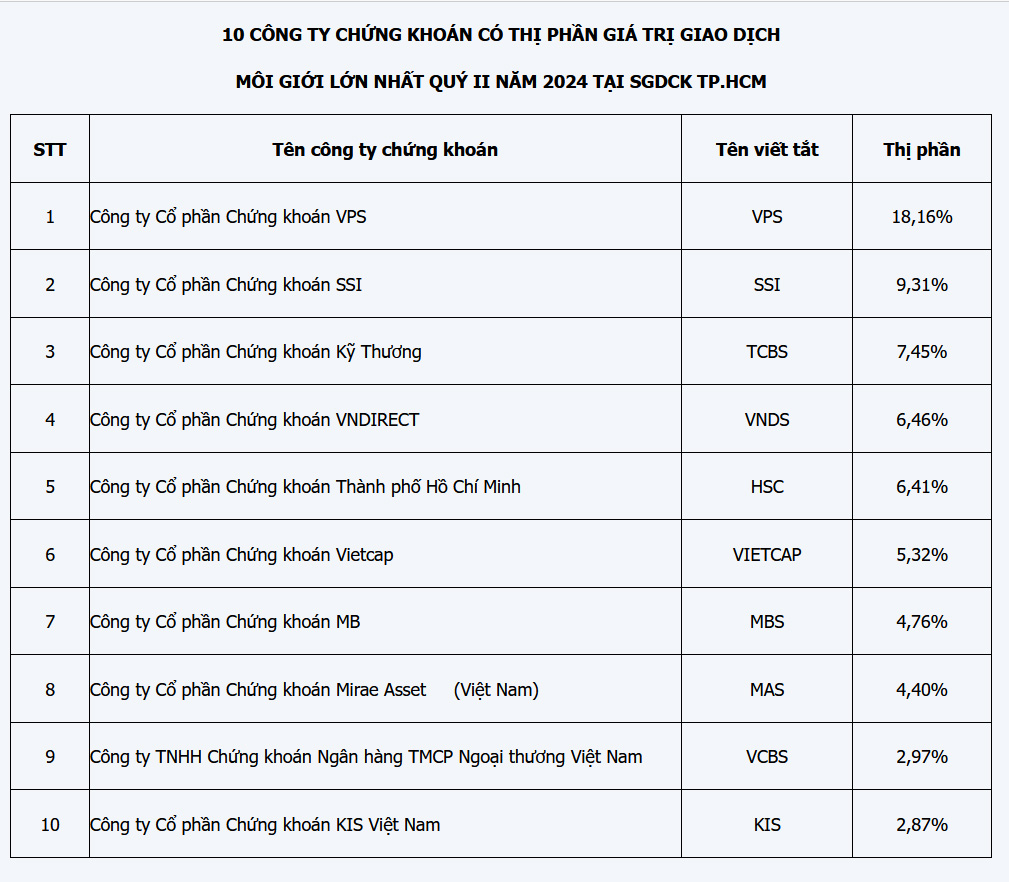 10 CÔNG TY CHỨNG KHOÁN CÓ THỊ PHẦN GIÁ TRỊ GIAO DỊCH

MÔI GIỚI LỚN NHẤT QUÝ II NĂM 2024 TẠI SGDCK TP.HCM

| STT | Tên công ty chứng khoán | Tên viết tắt | Thị phần |
|---|---|---|---|
| 1 | Công ty Cổ phần Chứng khoán VPS | VPS | 18,16% |
| 2 | Công ty Cổ phần Chứng khoán SSI | SSI | 9,31% |
| 3 | Công ty Cổ phần Chứng khoán Kỹ Thương | TCBS | 7,45% |
| 4 | Công ty Cổ phần Chứng khoán VNDIRECT | VNDS | 6,46% |
| 5 | Công ty Cổ phần Chứng khoán Thành phố Hồ Chí Minh | HSC | 6,41% |
| 6 | Công ty Cổ phần Chứng khoán Vietcap | VIETCAP | 5,32% |
| 7 | Công ty Cổ phần Chứng khoán MB | MBS | 4,76% |
| 8 | Công ty Cổ phần Chứng khoán Mirae Asset (Việt Nam) | MAS | 4,40% |
| 9 | Công ty TNHH Chứng khoán Ngân hàng TMCP Ngoại thương Việt Nam | VCBS | 2,97% |
| 10 | Công ty Cổ phần Chứng khoán KIS Việt Nam | KIS | 2,87% |